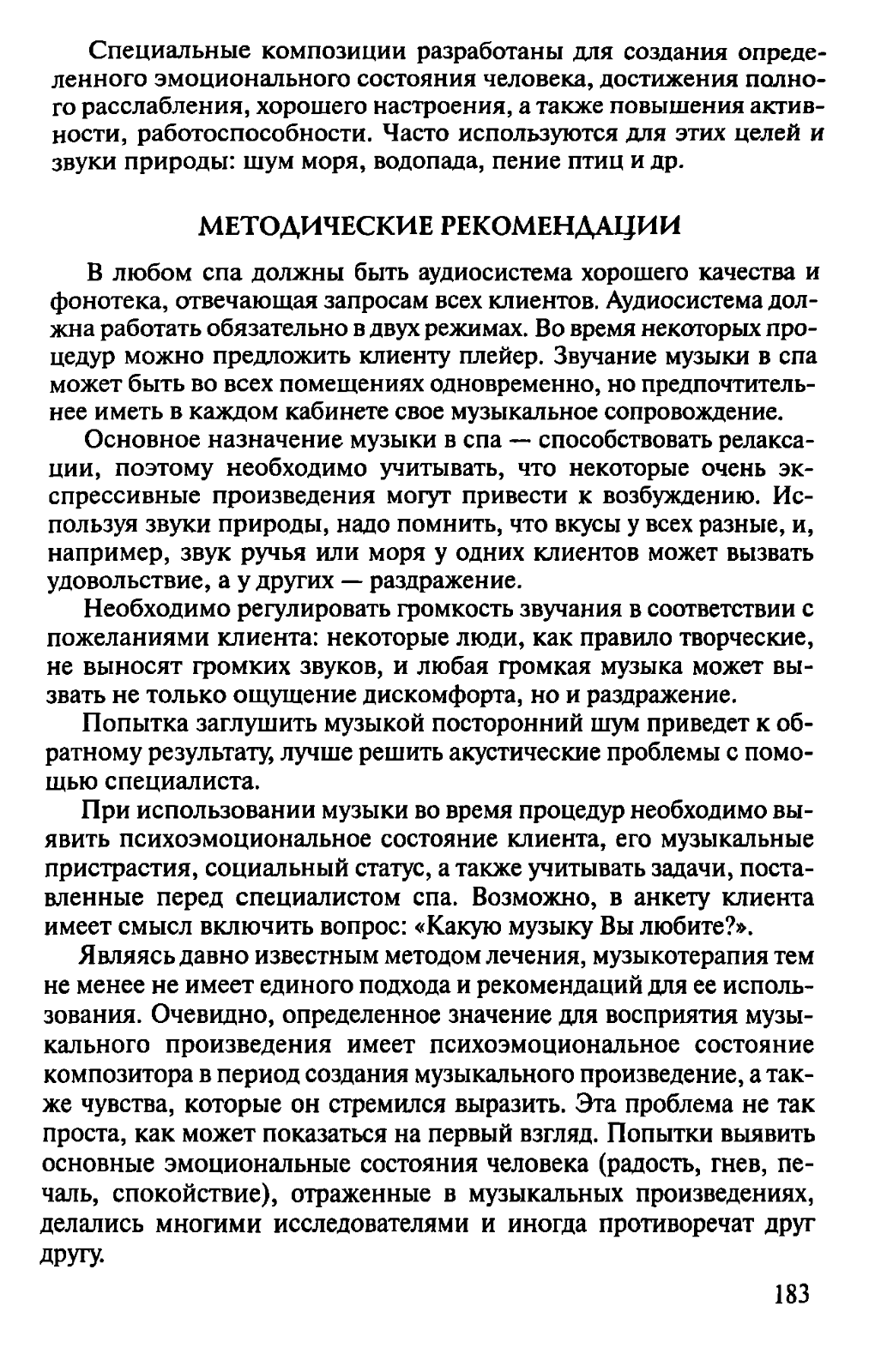 Специальные композиции разработаны для создания определенного эмоционального состояния человека, достижения полного расслабления, хорошего настроения, а также повышения активности, работоспособности. Часто используются для этих целей и звуки природы: шум моря, водопада, пение птиц и др.

МЕТОДИЧЕСКИЕ РЕКОМЕНДАЦИИ

В любом спа должны быть аудиосистема хорошего качества и фонотека, отвечающая запросам всех клиентов. Аудиосистема должна работать обязательно в двух режимах. Во время некоторых процедур можно предложить клиенту плейер. Звучание музыки в спа может быть во всех помещениях одновременно, но предпочтительнее иметь в каждом кабинете свое музыкальное сопровождение.

Основное назначение музыки в спа — способствовать релаксации, поэтому необходимо учитывать, что некоторые очень экспрессивные произведения могут привести к возбуждению. Используя звуки природы, надо помнить, что вкусы у всех разные, и, например, звук ручья или моря у одних клиентов может вызвать удовольствие, а у других — раздражение.

Необходимо регулировать громкость звучания в соответствии с пожеланиями клиента: некоторые люди, как правило творческие, не выносят громких звуков, и любая громкая музыка может вызвать не только ощущение дискомфорта, но и раздражение.

Попытка заглушить музыкой посторонний шум приведет к обратному результату, лучше решить акустические проблемы с помощью специалиста.

При использовании музыки во время процедур необходимо выявить психоэмоциональное состояние клиента, его музыкальные пристрастия, социальный статус, а также учитывать задачи, поставленные перед специалистом спа. Возможно, в анкету клиента имеет смысл включить вопрос: «Какую музыку Вы любите?».

Являясь давно известным методом лечения, музыкотерапия тем не менее не имеет единого подхода и рекомендаций для ее использования. Очевидно, определенное значение для восприятия музыкального произведения имеет психоэмоциональное состояние композитора в период создания музыкального произведение, а также чувства, которые он стремился выразить. Эта проблема не так проста, как может показаться на первый взгляд. Попытки выявить основные эмоциональные состояния человека (радость, гнев, печаль, спокойствие), отраженные в музыкальных произведениях, делались многими исследователями и иногда противоречат друг другу.

183